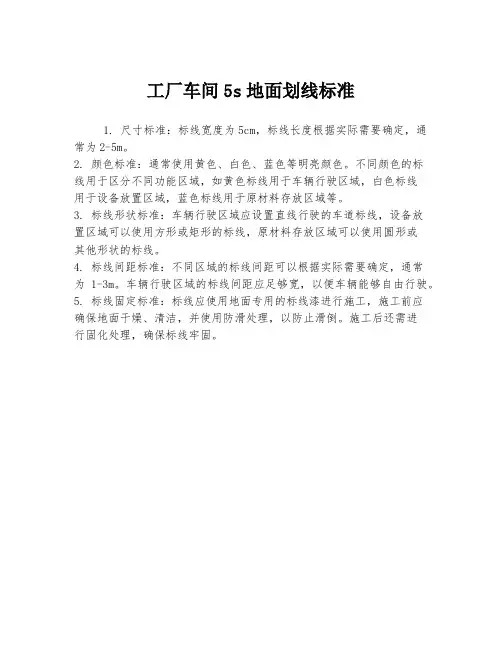 工厂车间 5s 地面划线标准

1. 尺寸标准：标线宽度为 5cm，标线长度根据实际需要确定，通常为 2-5m。

2. 颜色标准：通常使用黄色、白色、蓝色等明亮颜色。不同颜色的标线用于区分不同功能区域，如黄色标线用于车辆行驶区域，白色标线用于设备放置区域，蓝色标线用于原材料存放区域等。

3. 标线形状标准：车辆行驶区域应设置直线行驶的车道标线，设备放置区域可以使用方形或矩形的标线，原材料存放区域可以使用圆形或其他形状的标线。

4. 标线间距标准：不同区域的标线间距可以根据实际需要确定，通常为 1-3m。车辆行驶区域的标线间距应足够宽，以便车辆能够自由行驶。

5. 标线固定标准：标线应使用地面专用的标线漆进行施工，施工前应确保地面干燥、清洁，并使用防滑处理，以防止滑倒。施工后还需进行固化处理，确保标线牢固。